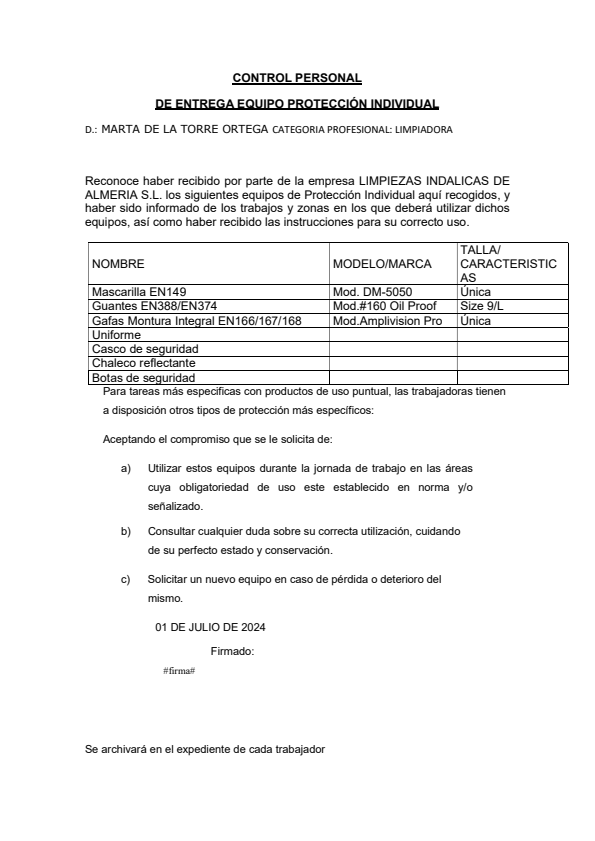 CONTROL PERSONAL

DE ENTREGA EQUIPO PROTECCIÓN INDIVIDUAL

D.: MARTA DE LA TORRE ORTEGA CATEGORIA PROFESIONAL: LIMPIADORA

Reconoce haber recibido por parte de la empresa LIMPIEZAS INDALICAS DE ALMERIA S.L. los siguientes equipos de Protección Individual aquí recogidos, y haber sido informado de los trabajos y zonas en los que deberá utilizar dichos equipos, así como haber recibido las instrucciones para su correcto uso.

| NOMBRE | MODELO/MARCA | TALLA/ CARACTERISTICAS |
|---|---|---|
| Mascarilla EN149 | Mod. DM-5050 | Única |
| Guantes EN388/EN374 | Mod.#160 Oil Proof | Size 9/L |
| Gafas Montura Integral EN166/167/168 | Mod.Amplivision Pro | Única |
| Uniforme | | |
| Casco de seguridad | | |
| Chaleco reflectante | | |
| Botas de seguridad | | |

Para tareas más especificas con productos de uso puntual, las trabajadoras tienen a disposición otros tipos de protección más específicos:

Aceptando el compromiso que se le solicita de:

a) Utilizar estos equipos durante la jornada de trabajo en las áreas cuya obligatoriedad de uso este establecido en norma y/o señalizado.

b) Consultar cualquier duda sobre su correcta utilización, cuidando de su perfecto estado y conservación.

c) Solicitar un nuevo equipo en caso de pérdida o deterioro del mismo.

01 DE JULIO DE 2024

Firmado:

#firma#

Se archivará en el expediente de cada trabajador